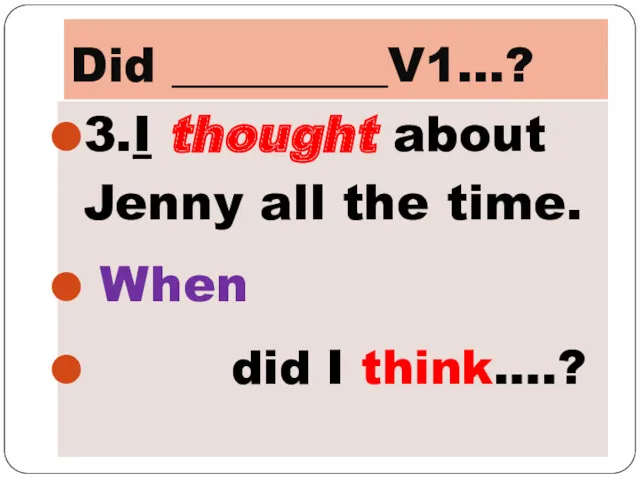 Did __________V1...?

3.I thought about Jenny all the time.

When

did I think....?